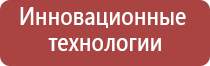 Инновационные технологии